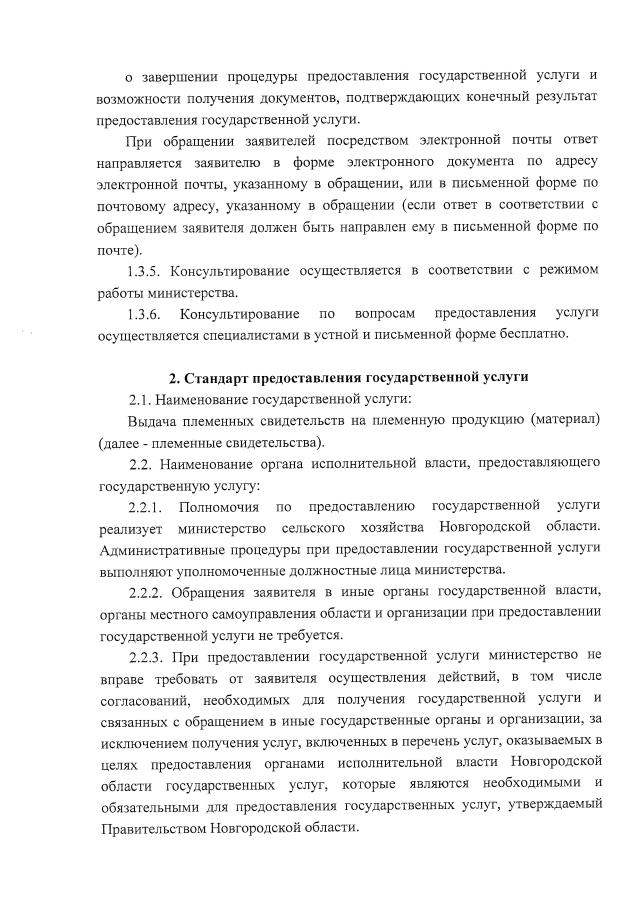 о завершении процедуры предоставления государственной услуги и возможности получения документов, подтверждающих конечный результат предоставления государственной услуги.

При обращении заявителей посредством электронной почты ответ направляется заявителю в форме электронного документа по адресу электронной почты, указанному в обращении, или в письменной форме по почтовому адресу, указанному в обращении (если ответ в соответствии с обращением заявителя должен быть направлен ему в письменной форме по почте).

1.3.5. Консультирование осуществляется в соответствии с режимом работы министерства.

1.3.6. Консультирование по вопросам предоставления услуги осуществляется специалистами в устной и письменной форме бесплатно.

2. Стандарт предоставления государственной услуги

2.1. Наименование государственной услуги:

Выдача племенных свидетельств на племенную продукцию (материал) (далее - племенные свидетельства).

2.2. Наименование органа исполнительной власти, предоставляющего государственную услугу:

2.2.1. Полномочия по предоставлению государственной услуги реализует министерство сельского хозяйства Новгородской области. Административные процедуры при предоставлении государственной услуги выполняют уполномоченные должностные лица министерства.

2.2.2. Обращения заявителя в иные органы государственной власти, органы местного самоуправления области и организации при предоставлении государственной услуги не требуется.

2.2.3. При предоставлении государственной услуги министерство не вправе требовать от заявителя осуществления действий, в том числе согласований, необходимых для получения государственной услуги и связанных с обращением в иные государственные органы и организации, за исключением получения услуг, включенных в перечень услуг, оказываемых в целях предоставления органами исполнительной власти Новгородской области государственных услуг, которые являются необходимыми и обязательными для предоставления государственных услуг, утверждаемый Правительством Новгородской области.